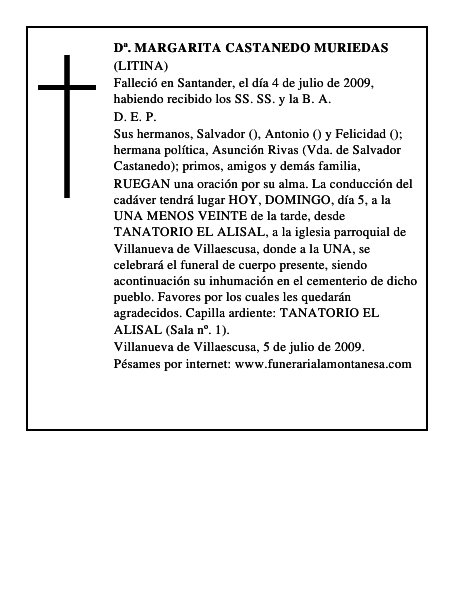 Dª. MARGARITA CASTANEDO MURIEDAS
(LITINA)
Falleció en Santander, el día 4 de julio de 2009, habiendo recibido los SS. SS. y la B. A.
D. E. P.
Sus hermanos, Salvador (), Antonio () y Felicidad (); hermana política, Asunción Rivas (Vda. de Salvador Castanedo); primos, amigos y demás familia,
RUEGAN una oración por su alma. La conducción del cadáver tendrá lugar HOY, DOMINGO, día 5, a la UNA MENOS VEINTE de la tarde, desde TANATORIO EL ALISAL, a la iglesia parroquial de Villanueva de Villaescusa, donde a la UNA, se celebrará el funeral de cuerpo presente, siendo acontinuación su inhumación en el cementerio de dicho pueblo. Favores por los cuales les quedarán agradecidos. Capilla ardiente: TANATORIO EL ALISAL (Sala nº. 1).
Villanueva de Villaescusa, 5 de julio de 2009.
Pésames por internet: www.funerarialamontanesa.com